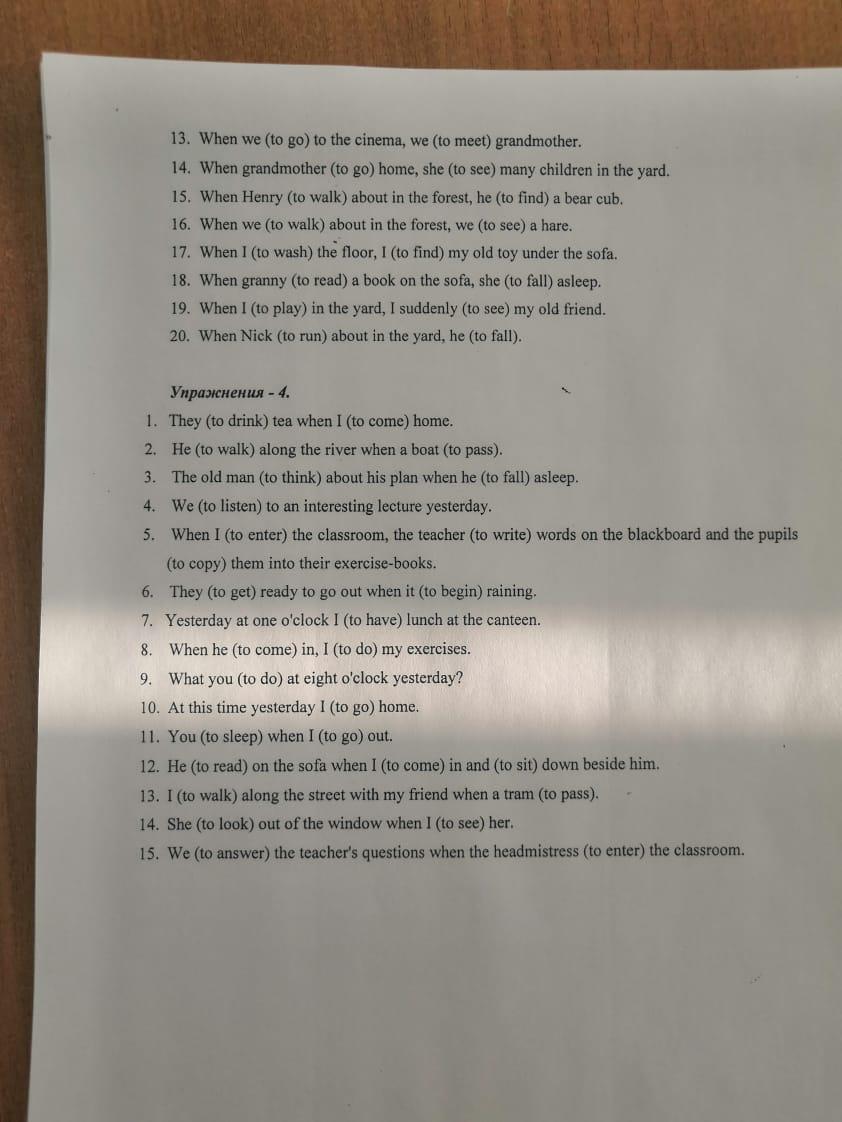 13. When we (to go) to the cinema, we (to meet) grandmother.
14. When grandmother (to go) home, she (to see) many children in the yard.
15. When Henry (to walk) about in the forest, he (to find) a bear cub.
16. When we (to walk) about in the forest, we (to see) a hare.
17. When I (to wash) the floor, I (to find) my old toy under the sofa.
18. When granny (to read) a book on the sofa, she (to fall) asleep.
19. When I (to play) in the yard, I suddenly (to see) my old friend.
20. When Nick (to run) about in the yard, he (to fall).

Упражнения - 4.
1. They (to drink) tea when I (to come) home.
2. He (to walk) along the river when a boat (to pass).
3. The old man (to think) about his plan when he (to fall) asleep.
4. We (to listen) to an interesting lecture yesterday.
5. When I (to enter) the classroom, the teacher (to write) words on the blackboard and the pupils (to copy) them into their exercise-books.
6. They (to get) ready to go out when it (to begin) raining.
7. Yesterday at one o'clock I (to have) lunch at the canteen.
8. When he (to come) in, I (to do) my exercises.
9. What you (to do) at eight o'clock yesterday?
10. At this time yesterday I (to go) home.
11. You (to sleep) when I (to go) out.
12. He (to read) on the sofa when I (to come) in and (to sit) down beside him.
13. I (to walk) along the street with my friend when a tram (to pass).
14. She (to look) out of the window when I (to see) her.
15. We (to answer) the teacher's questions when the headmistress (to enter) the classroom.